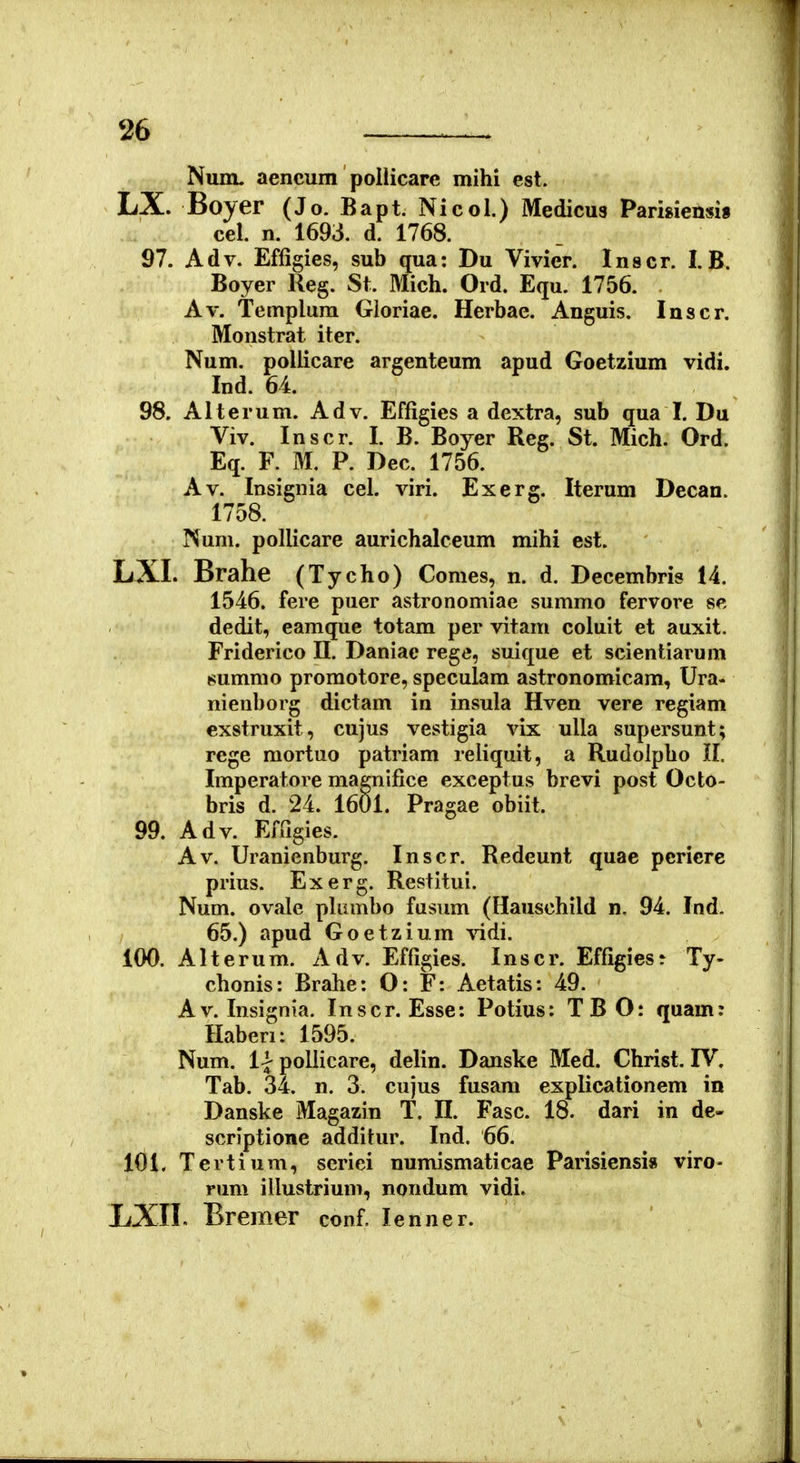 26

Num. aeneum pollicare mihi est.

LX. Boyer (Jo. Bapt. Nicol.) Medicus Parisiensis cel. n. 1693. d. 1768.

97. Adv. Effigies, sub qua: Du Vivier. Inscr. I. B. Boyer Reg. St. Mich. Ord. Equ. 1756.
Av. Templum Gloriae. Herbae. Anguis. Inscr. Monstrat iter.
Num. pollicare argenteum apud Goetzium vidi. Ind. 64.

98. Alterum. Adv. Effigies a dextra, sub qua I. Du Viv. Inscr. I. B. Boyer Reg. St. Mich. Ord. Eq. F. M. P. Dec. 1756.
Av. Insignia cel. viri. Exerg. Iterum Decan. 1758.
Num. pollicare aurichalceum mihi est.

LXI. Brahe (Tycho) Comes, n. d. Decembris 14. 1546. fere puer astronomiae summo fervore se dedit, eamque totam per vitam coluit et auxit. Friderico II. Daniae rege, suique et scientiarum summo promotore, speculam astronomicam, Uranienborg dictam in insula Hven vere regiam exstruxit, cujus vestigia vix ulla supersunt; rege mortuo patriam reliquit, a Rudolpho II. Imperatore magnifice exceptus brevi post Octobris d. 24. 1601. Pragae obiit.

99. Adv. Effigies.
Av. Uranienburg. Inscr. Redeunt quae periere prius. Exerg. Restitui.
Num. ovale plumbo fusum (Hauschild n. 94. Ind. 65.) apud Goetzium vidi.

100. Alterum. Adv. Effigies. Inscr. Effigies: Tychonis: Brahe: O: F: Aetatis: 49.
Av. Insignia. Inscr. Esse: Potius: T B O: quam: Haberi: 1595.
Num. $1\frac{1}{4}$ pollicare, delin. Danske Med. Christ. IV. Tab. 34. n. 3. cujus fusam explicationem in Danske Magazin T. II. Fasc. 18. dari in descriptione additur. Ind. 66.

101. Tertium, seriei numismaticae Parisiensis virorum illustrium, nondum vidi.

LXII. Bremer conf. Ienner.